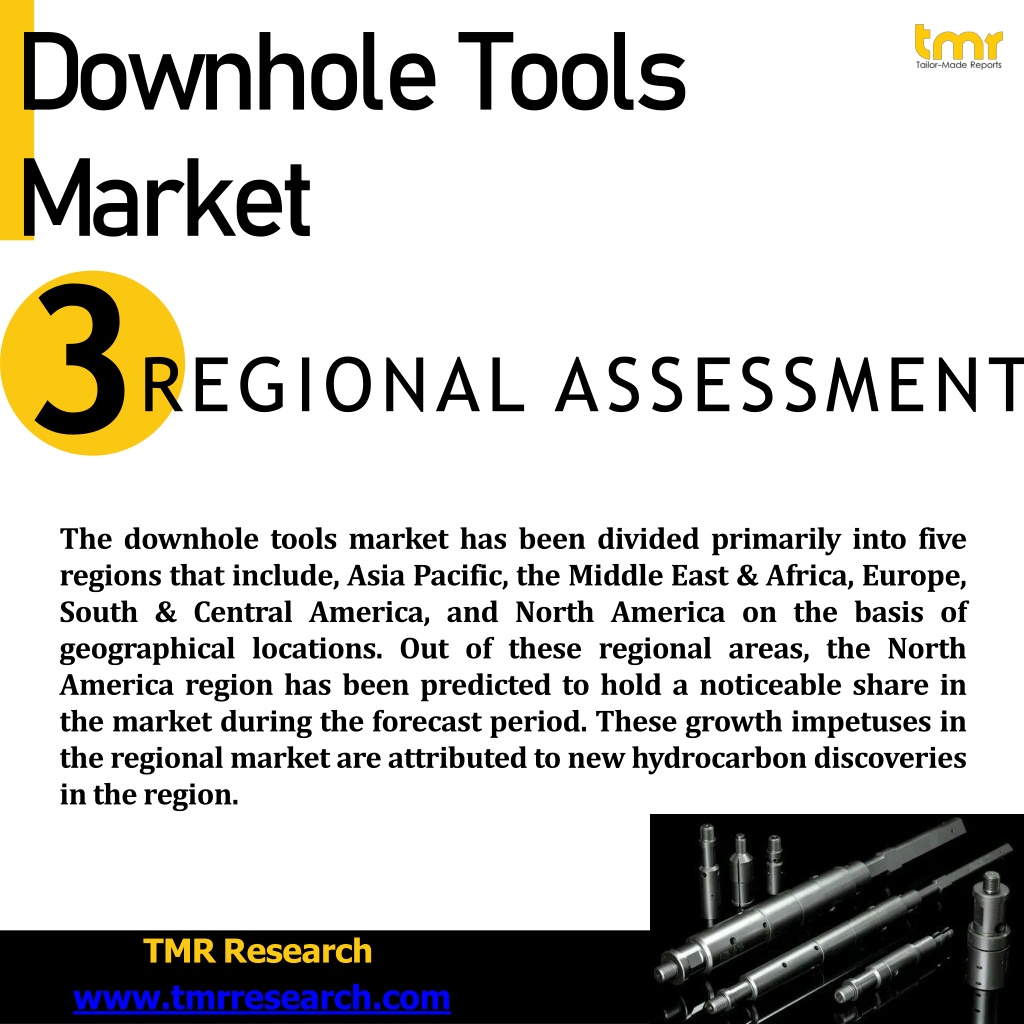 Downhole Tools Market

tmr
Tailor-Made Reports

3 REGIONAL ASSESSMENT

The downhole tools market has been divided primarily into five regions that include, Asia Pacific, the Middle East & Africa, Europe, South & Central America, and North America on the basis of geographical locations. Out of these regional areas, the North America region has been predicted to hold a noticeable share in the market during the forecast period. These growth impetuses in the regional market are attributed to new hydrocarbon discoveries in the region.

TMR Research
www.tmrresearch.com